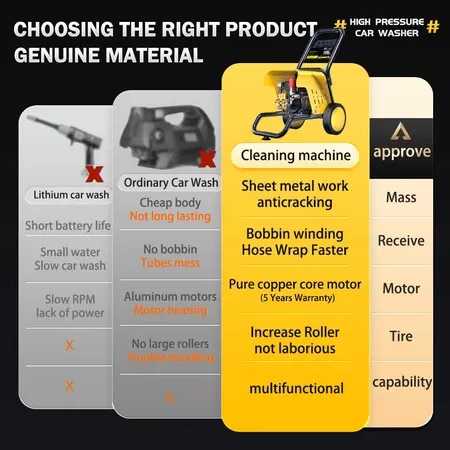 CHOOSING THE RIGHT PRODUCT
GENUINE MATERIAL

# HIGH PRESSURE CAR WASHER #

Lithium car wash
Short battery life
Small water
Slow car wash
Slow RPM
lack of power
X
X

Ordinary Car Wash
Cheap body
Not long lasting
No bobbin
Tubes mess
Aluminum motors
Motor heating
No large rollers
Trouble handling
X

Cleaning machine
Sheet metal work anticracking
Bobbin winding
Hose Wrap Faster
Pure copper core motor
(5 Years Warranty)
Increase Roller
not laborious
multifunctional

approve
Mass
Receive
Motor
Tire
capability